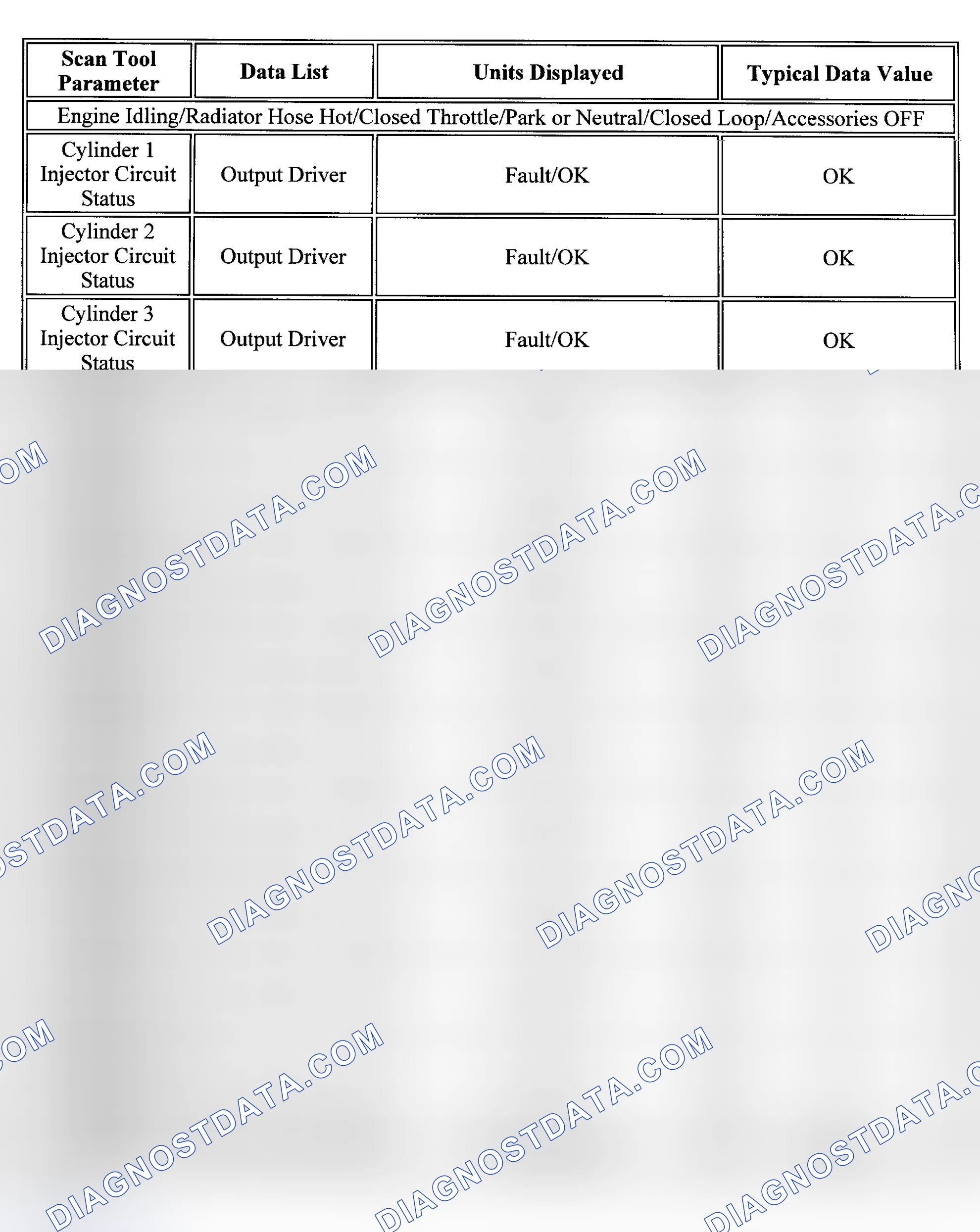 | Scan Tool Parameter | Data List | Units Displayed | Typical Data Value |
|---|---|---|---|
| Engine Idling/Radiator Hose Hot/Closed Throttle/Park or Neutral/Closed Loop/Accessories OFF | | | |
| Cylinder 1 Injector Circuit Status | Output Driver | Fault/OK | OK |
| Cylinder 2 Injector Circuit Status | Output Driver | Fault/OK | OK |
| Cylinder 3 Injector Circuit Status | Output Driver | Fault/OK | OK |

DIAGNOSTDATA.COM